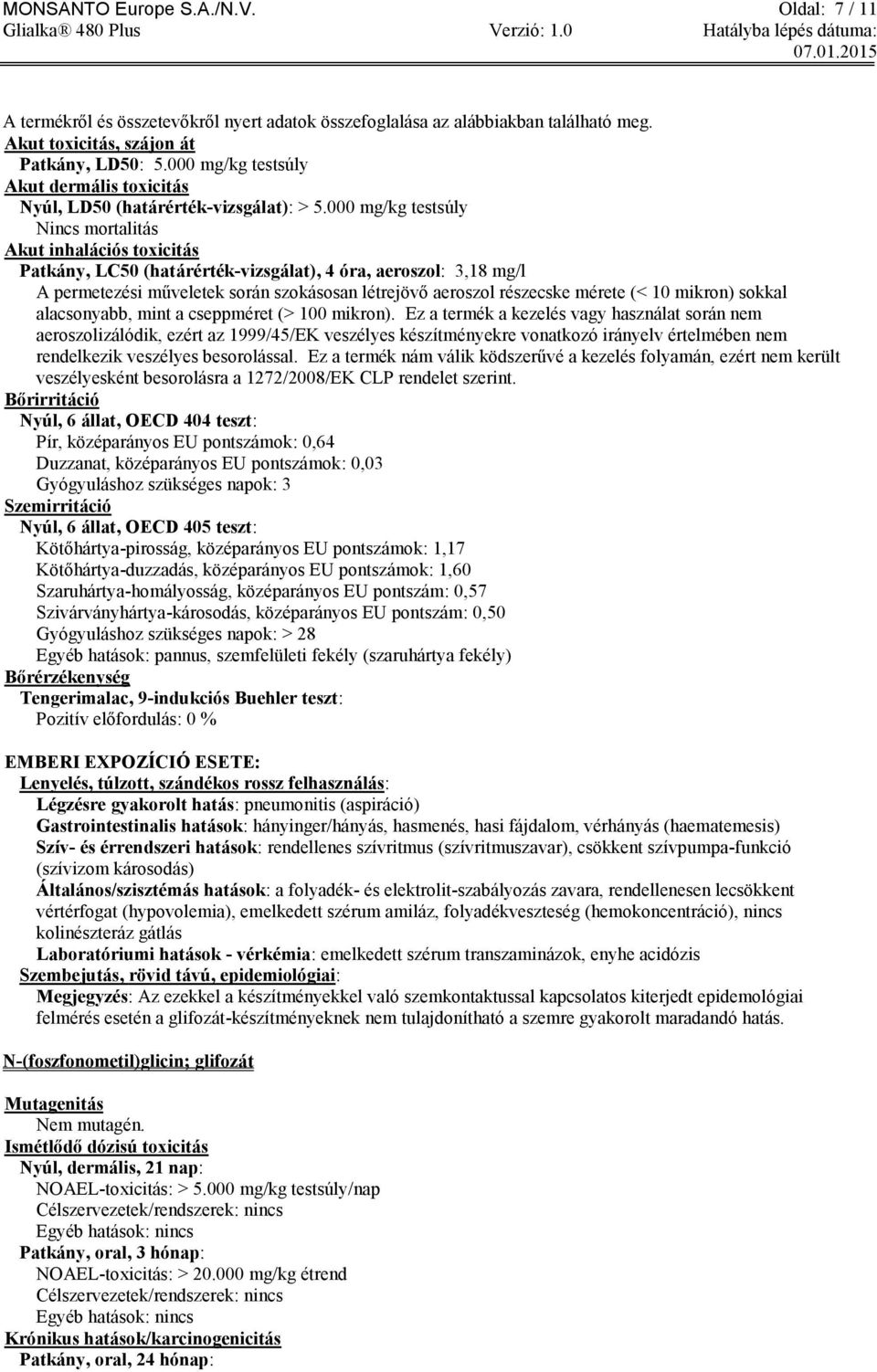 MONSANTO Europe S.A./N.V. Oldal: 7 / 11
Glialka® 480 Plus Verzió: 1.0 Hatályba lépés dátuma: 07.01.2015

A termékről és összetevőkről nyert adatok összefoglalása az alábbiakban található meg.
Akut toxicitás, szájon át
Patkány, LD50: 5.000 mg/kg testsúly
Akut dermális toxicitás
Nyúl, LD50 (határérték-vizsgálat): > 5.000 mg/kg testsúly
Nincs mortalitás
Akut inhalációs toxicitás
Patkány, LC50 (határérték-vizsgálat), 4 óra, aeroszol: 3,18 mg/l
A permetezési műveletek során szokásosan létrejövő aeroszol részecske mérete (< 10 mikron) sokkal alacsonyabb, mint a cseppméret (> 100 mikron). Ez a termék a kezelés vagy használat során nem aeroszolizálódik, ezért az 1999/45/EK veszélyes készítményekre vonatkozó irányelv értelmében nem rendelkezik veszélyes besorolással. Ez a termék nám válik ködszerűvé a kezelés folyamán, ezért nem került veszélyesként besorolásra a 1272/2008/EK CLP rendelet szerint.
Bőrirritáció
Nyúl, 6 állat, OECD 404 teszt:
Pír, középarányos EU pontszámok: 0,64
Duzzanat, középarányos EU pontszámok: 0,03
Gyógyuláshoz szükséges napok: 3
Szemirritáció
Nyúl, 6 állat, OECD 405 teszt:
Kötőhártya-pirosság, középarányos EU pontszámok: 1,17
Kötőhártya-duzzadás, középarányos EU pontszámok: 1,60
Szaruhártya-homályosság, középarányos EU pontszám: 0,57
Szivárványhártya-károsodás, középarányos EU pontszám: 0,50
Gyógyuláshoz szükséges napok: > 28
Egyéb hatások: pannus, szemfelületi fekély (szaruhártya fekély)
Bőrérzékenység
Tengerimalac, 9-indukciós Buehler teszt:
Pozitív előfordulás: 0 %

EMBERI EXPOZÍCIÓ ESETE:
Lenyelés, túlzott, szándékos rossz felhasználás:
Légzésre gyakorolt hatás: pneumonitis (aspiráció)
Gastrointestinalis hatások: hányinger/hányás, hasmenés, hasi fájdalom, vérhányás (haematemesis)
Szív- és érrendszeri hatások: rendellenes szívritmus (szívritmuszavar), csökkent szívpumpa-funkció (szívizom károsodás)
Általános/szisztémás hatások: a folyadék- és elektrolit-szabályozás zavara, rendellenesen lecsökkent vértérfogat (hypovolemia), emelkedett szérum amiláz, folyadékveszteség (hemokoncentráció), nincs kolinészteráz gátlás
Laboratóriumi hatások - vérkémia: emelkedett szérum transzaminázok, enyhe acidózis
Szembejutás, rövid távú, epidemiológiai:
Megjegyzés: Az ezekkel a készítményekkel való szemkontaktussal kapcsolatos kiterjedt epidemológiai felmérés esetén a glifozát-készítményeknek nem tulajdonítható a szemre gyakorolt maradandó hatás.

N-(foszfonometil)glicin; glifozát

Mutagenitás
Nem mutagén.
Ismétlődő dózisú toxicitás
Nyúl, dermális, 21 nap:
NOAEL-toxicitás: > 5.000 mg/kg testsúly/nap
Célszervezetek/rendszerek: nincs
Egyéb hatások: nincs
Patkány, oral, 3 hónap:
NOAEL-toxicitás: > 20.000 mg/kg étrend
Célszervezetek/rendszerek: nincs
Egyéb hatások: nincs
Krónikus hatások/karcinogenicitás
Patkány, oral, 24 hónap: